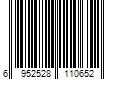 6 952528 110652